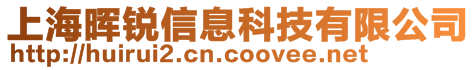 上海晖锐信息科技有限公司
http://huirui2.cn.coovee.net